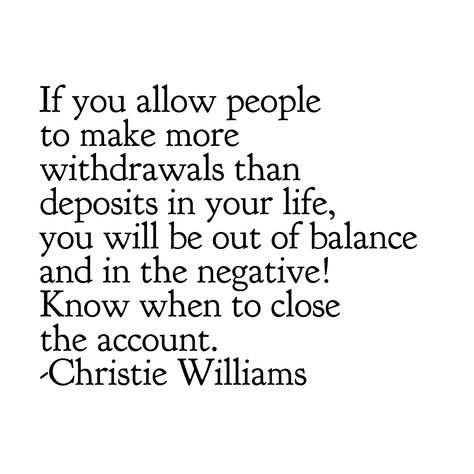 If you allow people to make more withdrawals than deposits in your life, you will be out of balance and in the negative! Know when to close the account.
-Christie Williams